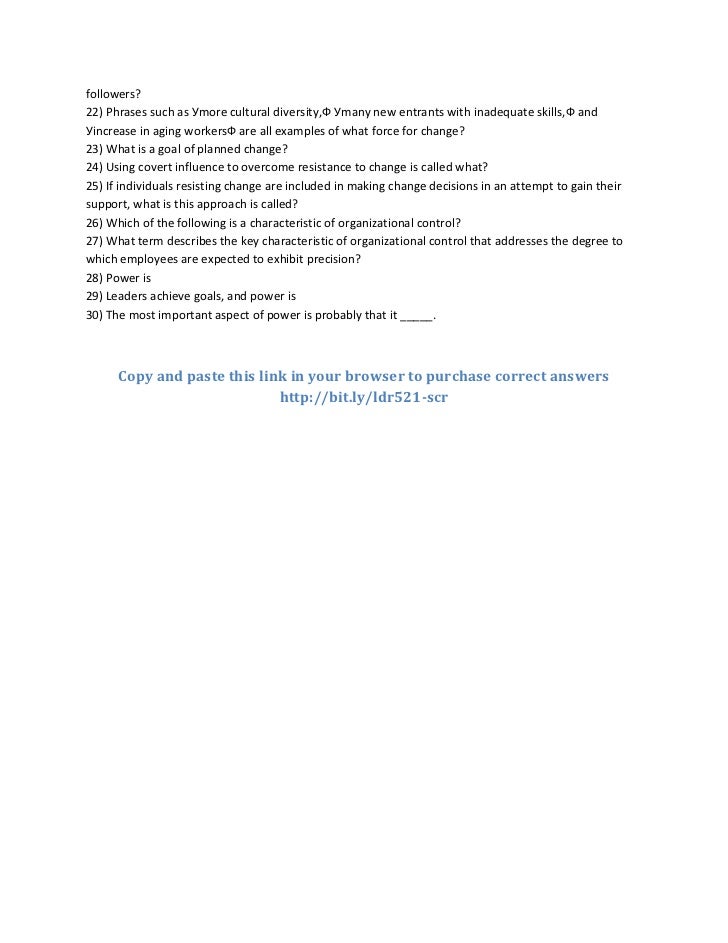 followers?
22) Phrases such as Уmore cultural diversity,Ф Уmany new entrants with inadequate skills,Ф and Уincrease in aging workersФ are all examples of what force for change?
23) What is a goal of planned change?
24) Using covert influence to overcome resistance to change is called what?
25) If individuals resisting change are included in making change decisions in an attempt to gain their support, what is this approach is called?
26) Which of the following is a characteristic of organizational control?
27) What term describes the key characteristic of organizational control that addresses the degree to which employees are expected to exhibit precision?
28) Power is
29) Leaders achieve goals, and power is
30) The most important aspect of power is probably that it _____.

Copy and paste this link in your browser to purchase correct answers
http://bit.ly/ldr521-scr